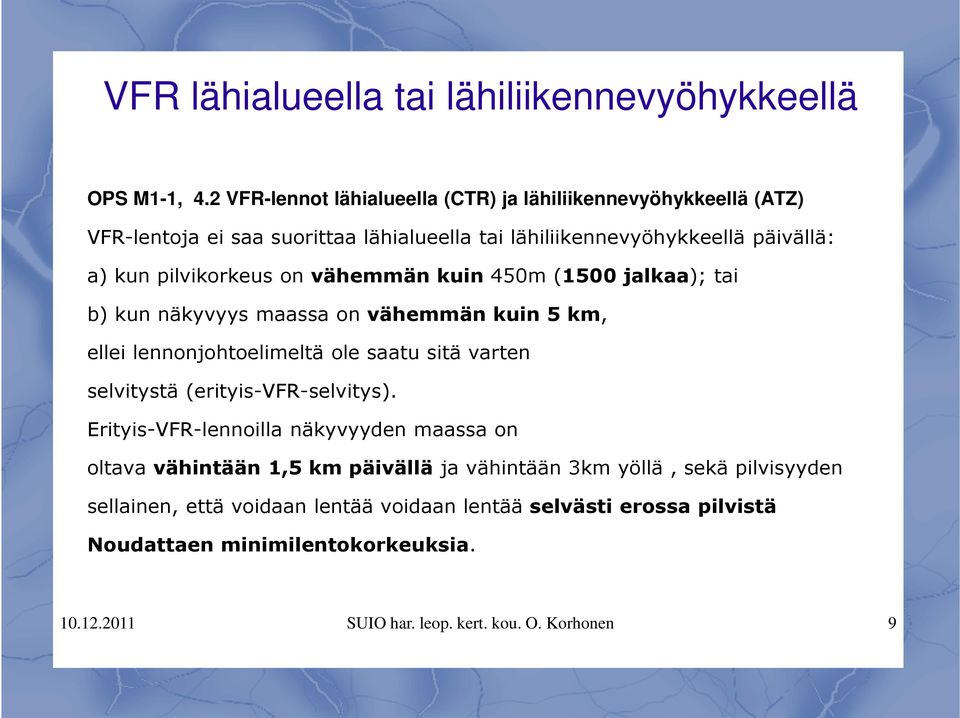 VFR lähialueella tai lähiliikennevyöhykkeellä

OPS M1-1, 4.2 VFR-lennot lähialueella (CTR) ja lähiliikennevyöhykkeellä (ATZ)

VFR-lentoja ei saa suorittaa lähialueella tai lähiliikennevyöhykkeellä päivällä:

a) kun pilvikorkeus on vähemmän kuin 450m (1500 jalkaa); tai

b) kun näkyvyys maassa on vähemmän kuin 5 km,

ellei lennonjohtoelimeltä ole saatu sitä varten selvitystä (erityis-VFR-selvitys).

Erityis-VFR-lennoilla näkyvyyden maassa on oltava vähintään 1,5 km päivällä ja vähintään 3km yöllä , sekä pilvisyyden sellainen, että voidaan lentää voidaan lentää selvästi erossa pilvistä

Noudattaen minimilentokorkeuksia.

10.12.2011

SUIO har. leop. kert. kou. O. Korhonen

9